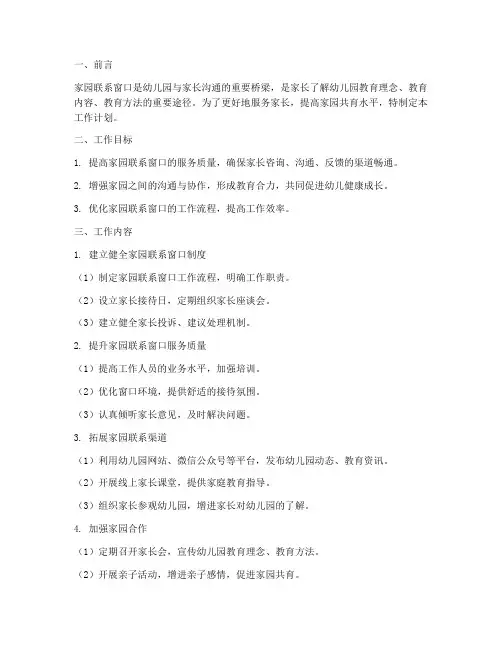 一、前言

家园联系窗口是幼儿园与家长沟通的重要桥梁，是家长了解幼儿园教育理念、教育内容、教育方法的重要途径。为了更好地服务家长，提高家园共育水平，特制定本工作计划。

二、工作目标

1. 提高家园联系窗口的服务质量，确保家长咨询、沟通、反馈的渠道畅通。

2. 增强家园之间的沟通与协作，形成教育合力，共同促进幼儿健康成长。

3. 优化家园联系窗口的工作流程，提高工作效率。

三、工作内容

1. 建立健全家园联系窗口制度

（1）制定家园联系窗口工作流程，明确工作职责。

（2）设立家长接待日，定期组织家长座谈会。

（3）建立健全家长投诉、建议处理机制。

2. 提升家园联系窗口服务质量

（1）提高工作人员的业务水平，加强培训。

（2）优化窗口环境，提供舒适的接待氛围。

（3）认真倾听家长意见，及时解决问题。

3. 拓展家园联系渠道

（1）利用幼儿园网站、微信公众号等平台，发布幼儿园动态、教育资讯。

（2）开展线上家长课堂，提供家庭教育指导。

（3）组织家长参观幼儿园，增进家长对幼儿园的了解。

4. 加强家园合作

（1）定期召开家长会，宣传幼儿园教育理念、教育方法。

（2）开展亲子活动，增进亲子感情，促进家园共育。